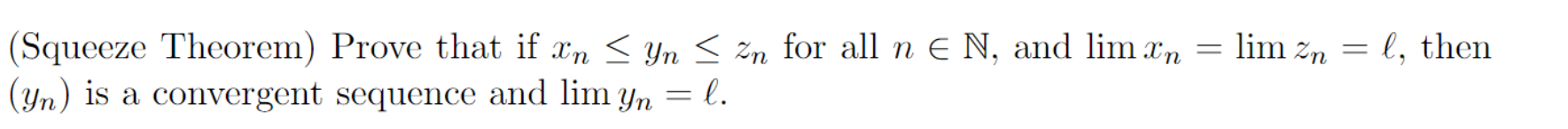 (Squeeze Theorem) Prove that if $x_n \leq y_n \leq z_n$ for all $n \in \mathbb{N}$, and $\lim x_n = \lim z_n = \ell$, then $(y_n)$ is a convergent sequence and $\lim y_n = \ell$.